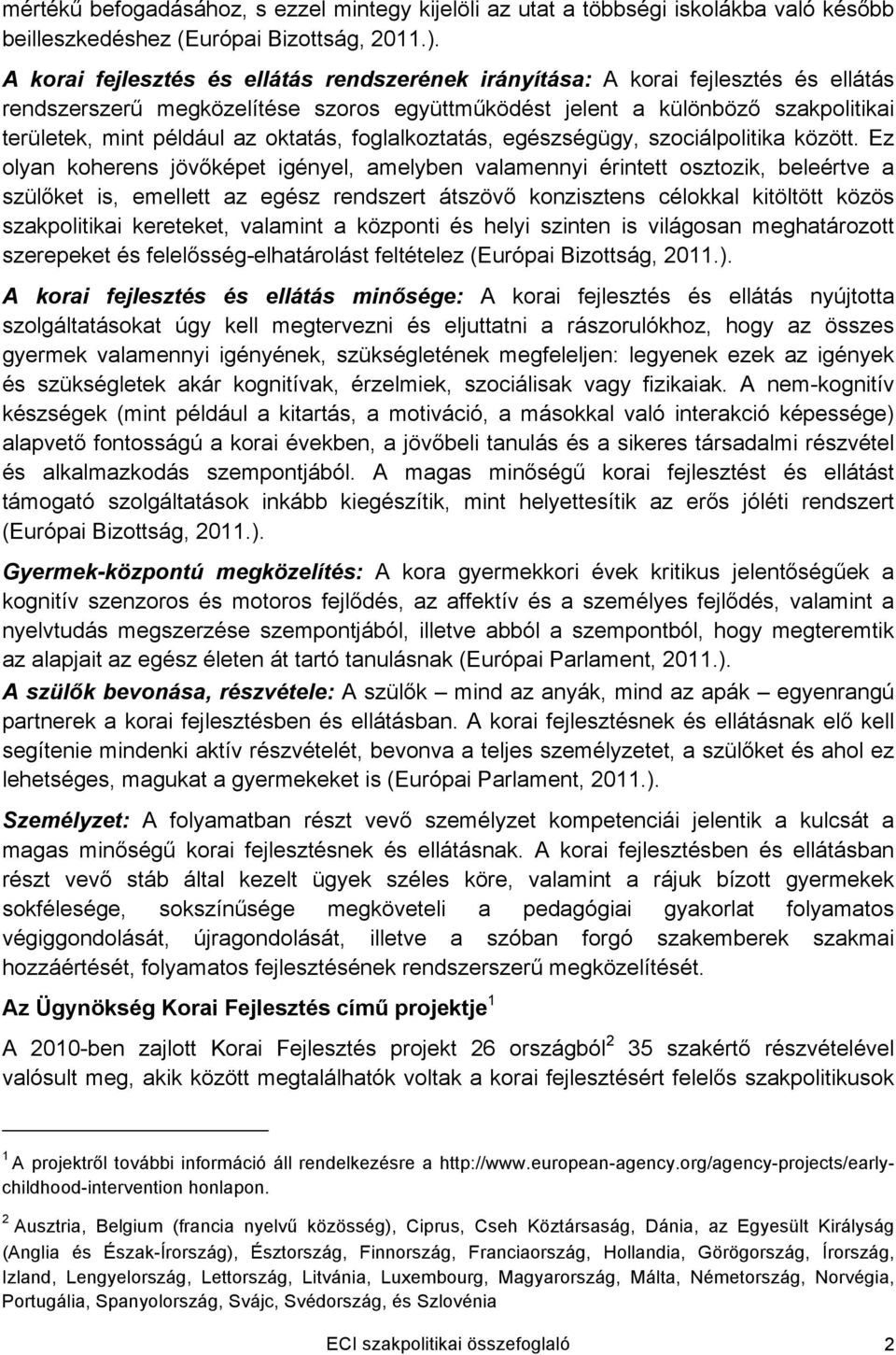 mértékű befogadásához, s ezzel mintegy kijelöli az utat a többségi iskolákba való később beilleszkedéshez (Európai Bizottság, 2011.).

A korai fejlesztés és ellátás rendszerének irányítása: A korai fejlesztés és ellátás rendszerszerű megközelítése szoros együttműködést jelent a különböző szakpolitikai területek, mint például az oktatás, foglalkoztatás, egészségügy, szociálpolitika között. Ez olyan koherens jövőképet igényel, amelyben valamennyi érintett osztozik, beleértve a szülőket is, emellett az egész rendszert átszövő konzisztens célokkal kitöltött közös szakpolitikai kereteket, valamint a központi és helyi szinten is világosan meghatározott szerepeket és felelősség-elhatárolást feltételez (Európai Bizottság, 2011.).

A korai fejlesztés és ellátás minősége: A korai fejlesztés és ellátás nyújtotta szolgáltatásokat úgy kell megtervezni és eljuttatni a rászorulókhoz, hogy az összes gyermek valamennyi igényének, szükségletének megfeleljen: legyenek ezek az igények és szükségletek akár kognitívak, érzelmiek, szociálisak vagy fizikaiak. A nem-kognitív készségek (mint például a kitartás, a motiváció, a másokkal való interakció képessége) alapvető fontosságú a korai években, a jövőbeli tanulás és a sikeres társadalmi részvétel és alkalmazkodás szempontjából. A magas minőségű korai fejlesztést és ellátást támogató szolgáltatások inkább kiegészítik, mint helyettesítik az erős jóléti rendszert (Európai Bizottság, 2011.).

Gyermek-központú megközelítés: A kora gyermekkori évek kritikus jelentőségűek a kognitív szenzoros és motoros fejlődés, az affektív és a személyes fejlődés, valamint a nyelvtudás megszerzése szempontjából, illetve abból a szempontból, hogy megteremtik az alapjait az egész életen át tartó tanulásnak (Európai Parlament, 2011.).

A szülők bevonása, részvétele: A szülők – mind az anyák, mind az apák – egyenrangú partnerek a korai fejlesztésben és ellátásban. A korai fejlesztésnek és ellátásnak elő kell segítenie mindenki aktív részvételét, bevonva a teljes személyzetet, a szülőket és ahol ez lehetséges, magukat a gyermekeket is (Európai Parlament, 2011.).

Személyzet: A folyamatban részt vevő személyzet kompetenciái jelentik a kulcsát a magas minőségű korai fejlesztésnek és ellátásnak. A korai fejlesztésben és ellátásban részt vevő stáb által kezelt ügyek széles köre, valamint a rájuk bízott gyermekek sokfélesége, sokszínűsége megköveteli a pedagógiai gyakorlat folyamatos végiggondolását, újragondolását, illetve a szóban forgó szakemberek szakmai hozzáértését, folyamatos fejlesztésének rendszerszerű megközelítését.

Az Ügynökség Korai Fejlesztés című projektje$^1$

A 2010-ben zajlott Korai Fejlesztés projekt 26 országból$^2$ 35 szakértő részvételével valósult meg, akik között megtalálhatók voltak a korai fejlesztésért felelős szakpolitikusok

$^1$ A projektről további információ áll rendelkezésre a http://www.european-agency.org/agency-projects/early-childhood-intervention honlapon.

$^2$ Ausztria, Belgium (francia nyelvű közösség), Ciprus, Cseh Köztársaság, Dánia, az Egyesült Királyság (Anglia és Észak-Írország), Észtország, Finnország, Franciaország, Hollandia, Görögország, Írország, Izland, Lengyelország, Lettország, Litvánia, Luxembourg, Magyarország, Málta, Németország, Norvégia, Portugália, Spanyolország, Svájc, Svédország, és Szlovénia

ECI szakpolitikai összefoglaló 2